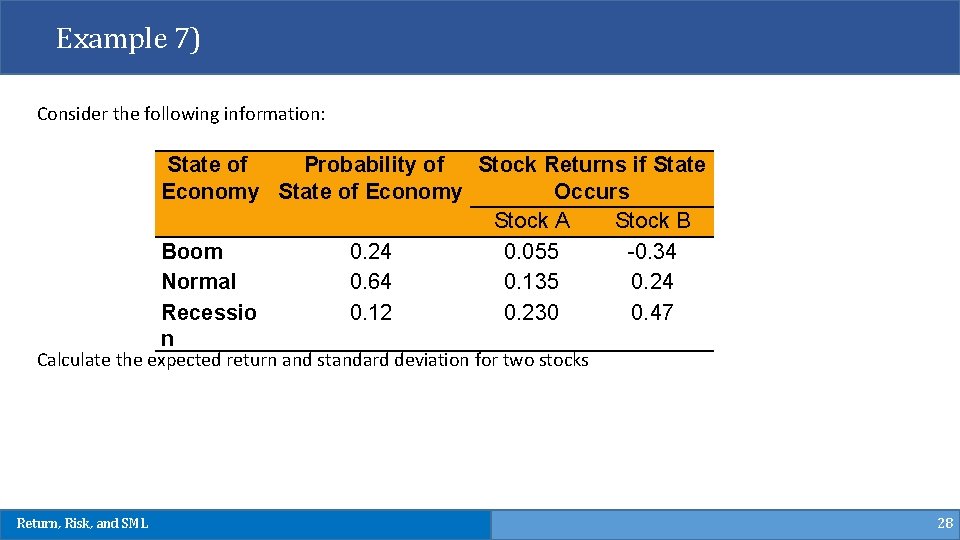 Example 7)

Consider the following information:

| State of Economy | Probability of State of Economy | Stock Returns if State Occurs | |
|---|---|---|---|
| | | Stock A | Stock B |
| Boom | 0.24 | 0.055 | -0.34 |
| Normal | 0.64 | 0.135 | 0.24 |
| Recessio n | 0.12 | 0.230 | 0.47 |

Calculate the expected return and standard deviation for two stocks

Return, Risk, and SML

28